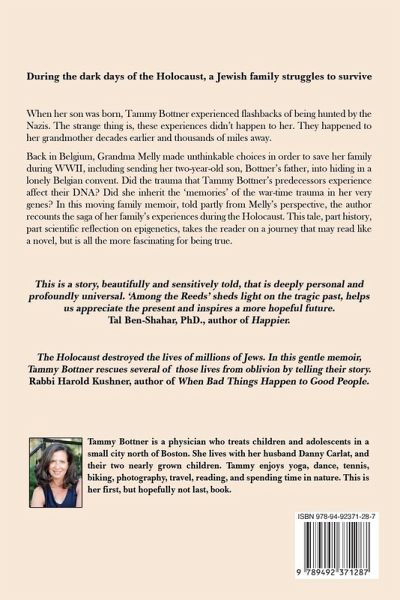 During the dark days of the Holocaust, a Jewish family struggles to survive

When her son was born, Tammy Bottner experienced flashbacks of being hunted by the Nazis. The strange thing is, these experiences didn't happen to her. They happened to her grandmother decades earlier and thousands of miles away.

Back in Belgium, Grandma Melly made unthinkable choices in order to save her family during WWII, including sending her two-year-old son, Bottner's father, into hiding in a lonely Belgian convent. Did the trauma that Tammy Bottner's predecessors experience affect their DNA? Did she inherit the 'memories' of the war-time trauma in her very genes? In this moving family memoir, told partly from Melly's perspective, the author recounts the saga of her family's experiences during the Holocaust. This tale, part history, part scientific reflection on epigenetics, takes the reader on a journey that may read like a novel, but is all the more fascinating for being true.

This is a story, beautifully and sensitively told, that is deeply personal and profoundly universal. 'Among the Reeds' sheds light on the tragic past, helps us appreciate the present and inspires a more hopeful future.
Tal Ben-Shahar, PhD., author of Happier.

The Holocaust destroyed the lives of millions of Jews. In this gentle memoir, Tammy Bottner rescues several of those lives from oblivion by telling their story.
Rabbi Harold Kushner, author of When Bad Things Happen to Good People.

Tammy Bottner is a physician who treats children and adolescents in a small city north of Boston. She lives with her husband Danny Carlat, and their two nearly grown children. Tammy enjoys yoga, dance, tennis, biking, photography, travel, reading, and spending time in nature. This is her first, but hopefully not last, book.

ISBN 978-94-92371-28-7

9 789492 371287